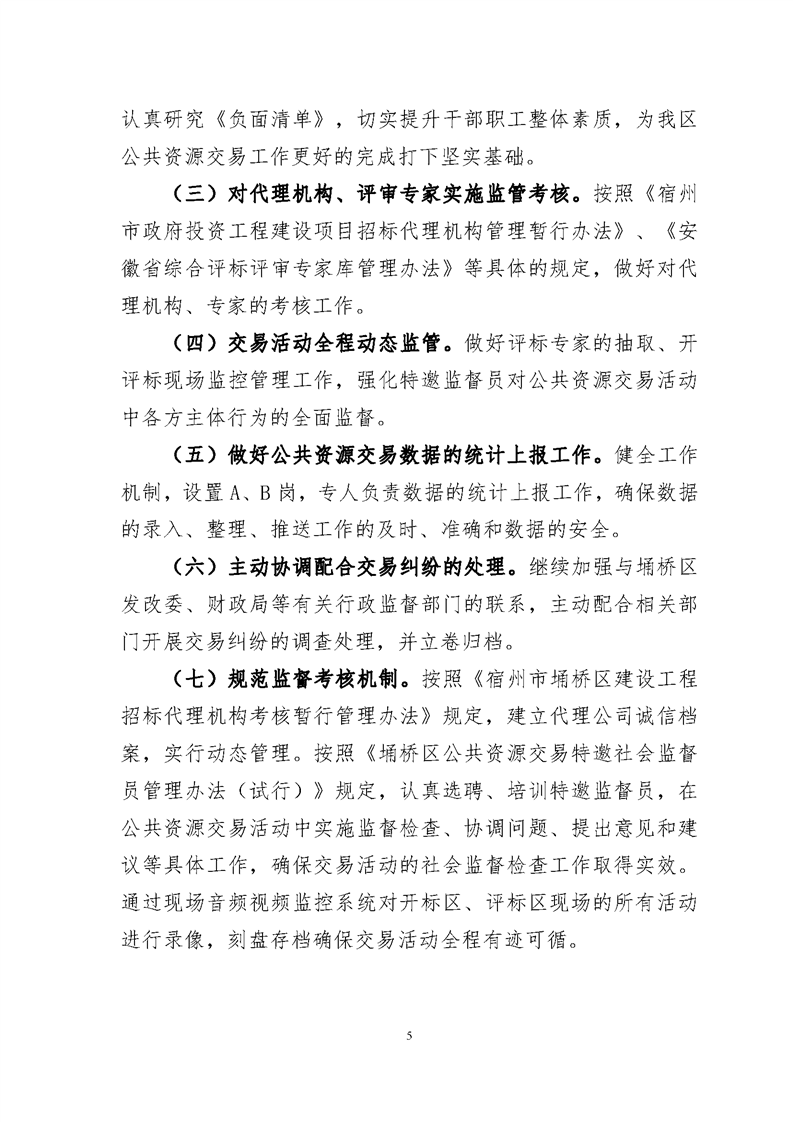 认真研究《负面清单》，切实提升干部职工整体素质，为我区公共资源交易工作更好的完成打下坚实基础。

（三）对代理机构、评审专家实施监管考核。按照《宿州市政府投资工程建设项目招标代理机构管理暂行办法》、《安徽省综合评标评审专家库管理办法》等具体的规定，做好对代理机构、专家的考核工作。

（四）交易活动全程动态监管。做好评标专家的抽取、开评标现场监控管理工作，强化特邀监督员对公共资源交易活动中各方主体行为的全面监督。

（五）做好公共资源交易数据的统计上报工作。健全工作机制，设置A、B岗，专人负责数据的统计上报工作，确保数据的录入、整理、推送工作的及时、准确和数据的安全。

（六）主动协调配合交易纠纷的处理。继续加强与埇桥区发改委、财政局等有关行政监督部门的联系，主动配合相关部门开展交易纠纷的调查处理，并立卷归档。

（七）规范监督考核机制。按照《宿州市埇桥区建设工程招标代理机构考核暂行管理办法》规定，建立代理公司诚信档案，实行动态管理。按照《埇桥区公共资源交易特邀社会监督员管理办法（试行）》规定，认真选聘、培训特邀监督员，在公共资源交易活动中实施监督检查、协调问题、提出意见和建议等具体工作，确保交易活动的社会监督检查工作取得实效。通过现场音频视频监控系统对开标区、评标区现场的所有活动进行录像，刻盘存档确保交易活动全程有迹可循。

5